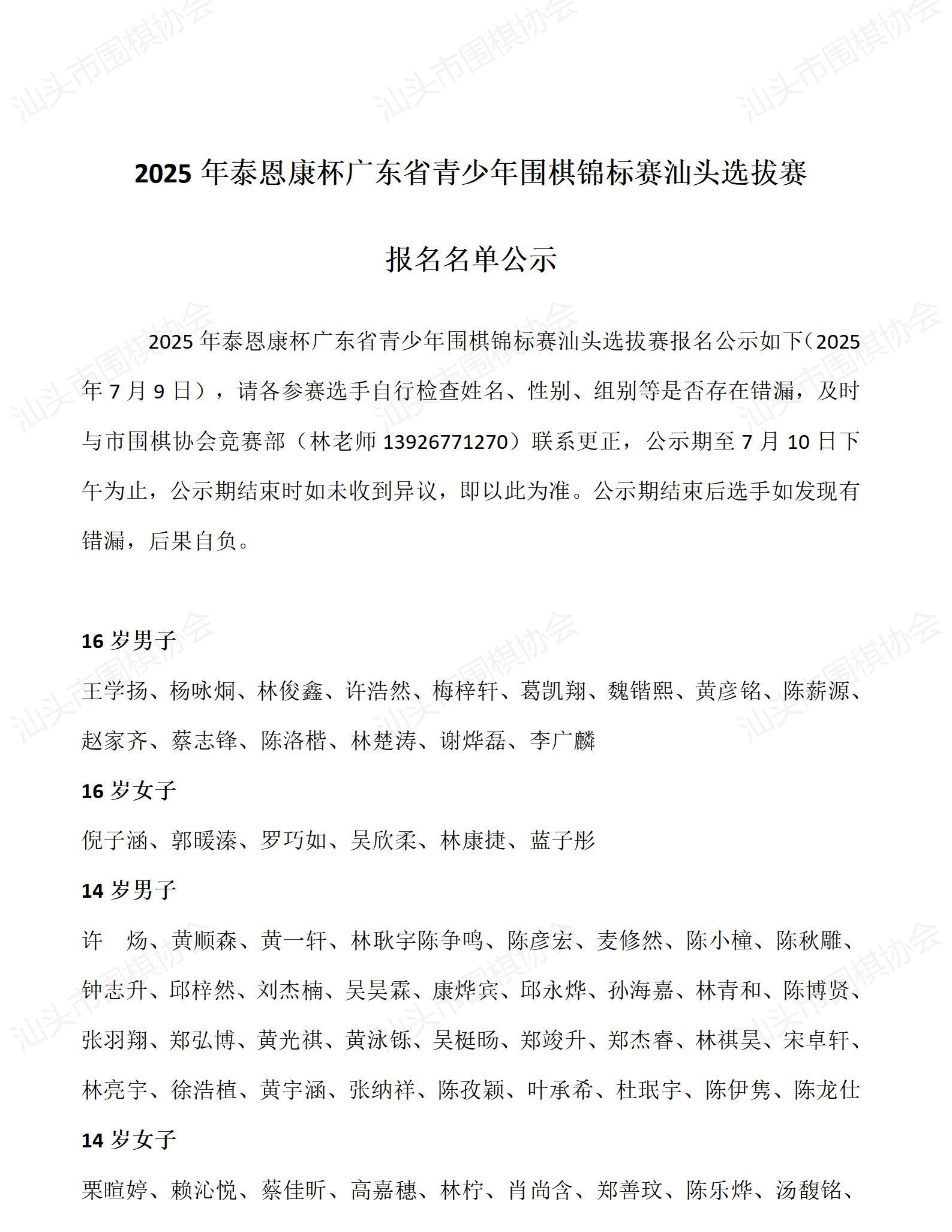 汕头市围棋协会

2025 年泰恩康杯广东省青少年围棋锦标赛汕头选拔赛

报名名单公示

2025 年泰恩康杯广东省青少年围棋锦标赛汕头选拔赛报名公示如下（2025 年 7 月 9 日），请各参赛选手自行检查姓名、性别、组别等是否存在错漏，及时与市围棋协会竞赛部（林老师 13926771270）联系更正，公示期至 7 月 10 日下午为止，公示期结束时如未收到异议，即以此为准。公示期结束后选手如发现有错漏，后果自负。

16 岁男子

王学扬、杨咏炯、林俊鑫、许浩然、梅梓轩、葛凯翔、魏锴熙、黄彦铭、陈薪源、赵家齐、蔡志锋、陈洛楷、林楚涛、谢烨磊、李广麟

16 岁女子

倪子涵、郭暖溱、罗巧如、吴欣柔、林康捷、蓝子彤

14 岁男子

许 炀、黄顺森、黄一轩、林耿宇陈争鸣、陈彦宏、麦修然、陈小橦、陈秋雕、钟志升、邱梓然、刘杰楠、吴昊霖、康烨宾、邱永烨、孙海嘉、林青和、陈博贤、张羽翔、郑弘博、黄光祺、黄泳铄、吴梃旸、郑竣升、郑杰睿、林祺昊、宋卓轩、林亮宇、徐浩植、黄宇涵、张纳祥、陈孜颖、叶承希、杜珉宇、陈伊隽、陈龙仕

14 岁女子

栗暄婷、赖沁悦、蔡佳昕、高嘉穗、林柠、肖尚含、郑善玟、陈乐烨、汤馥铭、